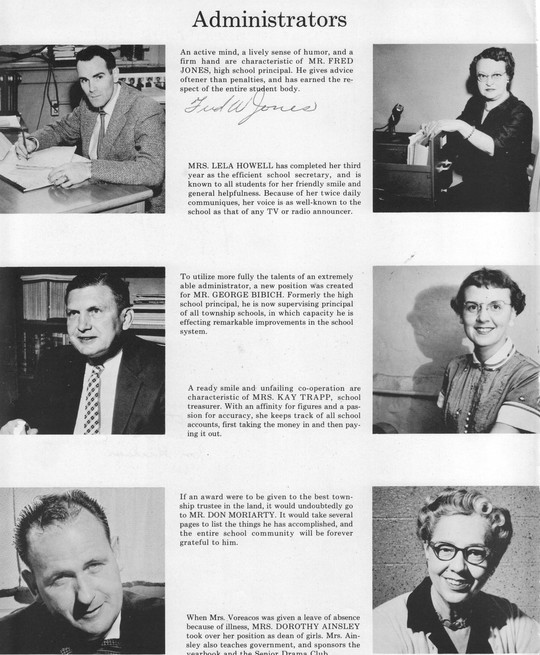 Administrators

An active mind, a lively sense of humor, and a firm hand are characteristic of MR. FRED JONES, high school principal. He gives advice oftener than penalties, and has earned the respect of the entire student body.

Fred W Jones

MRS. LELA HOWELL has completed her third year as the efficient school secretary, and is known to all students for her friendly smile and general helpfulness. Because of her twice daily communiques, her voice is as well-known to the school as that of any TV or radio announcer.

To utilize more fully the talents of an extremely able administrator, a new position was created for MR. GEORGE BIBICH. Formerly the high school principal, he is now supervising principal of all township schools, in which capacity he is effecting remarkable improvements in the school system.

A ready smile and unfailing co-operation are characteristic of MRS. KAY TRAPP, school treasurer. With an affinity for figures and a passion for accuracy, she keeps track of all school accounts, first taking the money in and then paying it out.

If an award were to be given to the best township trustee in the land, it would undoubtedly go to MR. DON MORIARTY. It would take several pages to list the things he has accomplished, and the entire school community will be forever grateful to him.

When Mrs. Voreacos was given a leave of absence because of illness, MRS. DOROTHY AINSLEY took over her position as dean of girls. Mrs. Ainsley also teaches government, and sponsors the yearbook and the Senior Drama Club.